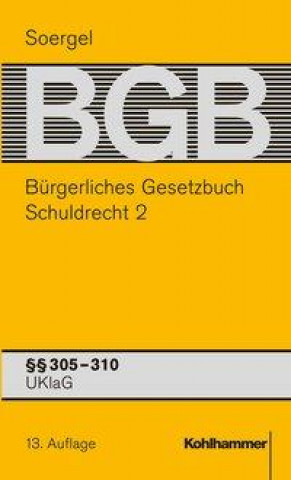 Soergel

BGB

Bürgerliches Gesetzbuch
Schuldrecht 2

§§ 305–310
UKlaG

13. Auflage

Kohlhammer